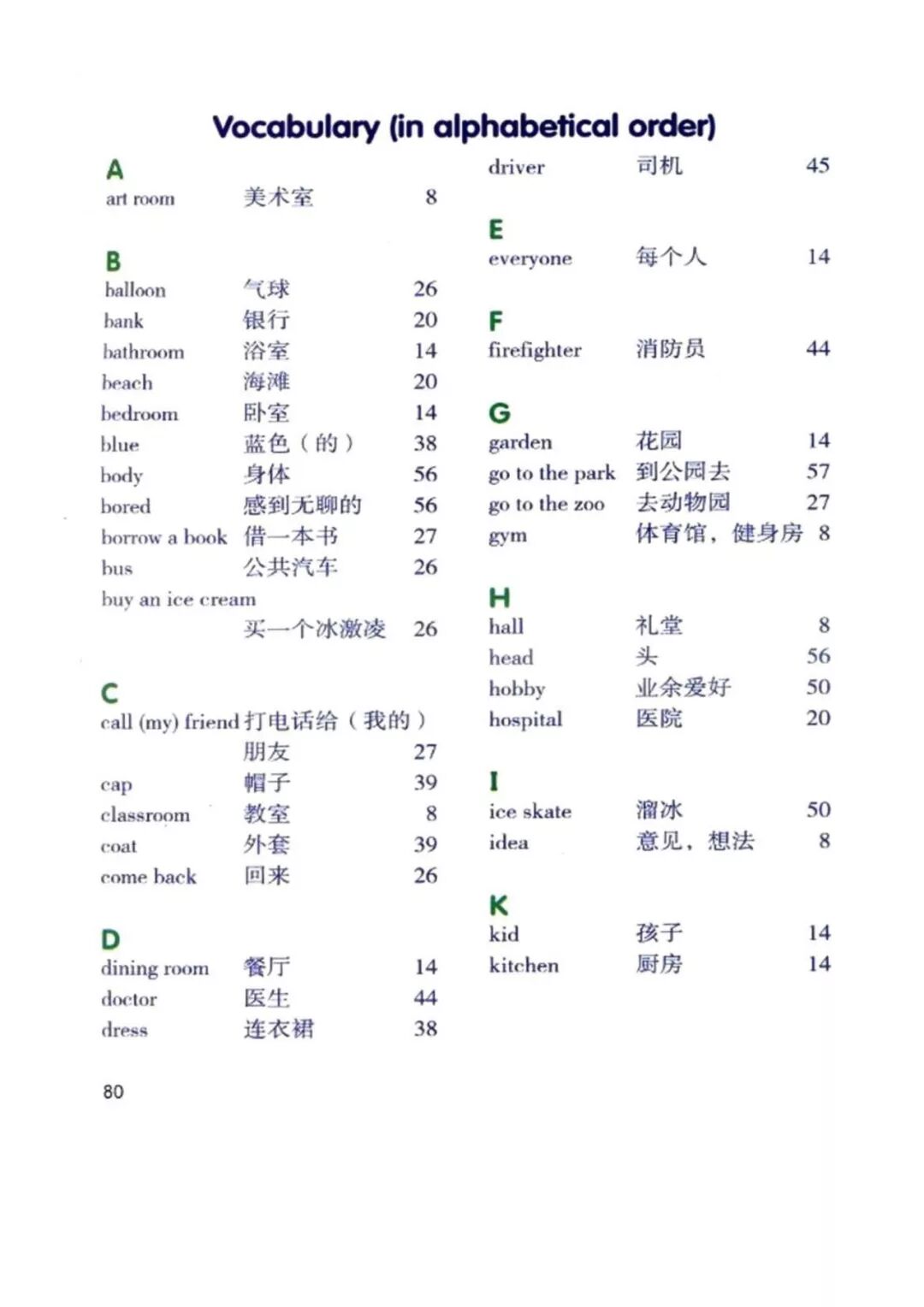 Vocabulary (in alphabetical order)

A
art room 美术室 8

B
balloon 气球 26
bank 银行 20
bathroom 浴室 14
beach 海滩 20
bedroom 卧室 14
blue 蓝色（的） 38
body 身体 56
bored 感到无聊的 56
borrow a book 借一本书 27
bus 公共汽车 26
buy an ice cream 买一个冰激凌 26

C
call (my) friend 打电话给（我的）朋友 27
cap 帽子 39
classroom 教室 8
coat 外套 39
come back 回来 26

D
dining room 餐厅 14
doctor 医生 44
dress 连衣裙 38

driver 司机 45

E
everyone 每个人 14

F
firefighter 消防员 44

G
garden 花园 14
go to the park 到公园去 57
go to the zoo 去动物园 27
gym 体育馆，健身房 8

H
hall 礼堂 8
head 头 56
hobby 业余爱好 50
hospital 医院 20

I
ice skate 溜冰 50
idea 意见，想法 8

K
kid 孩子 14
kitchen 厨房 14

80